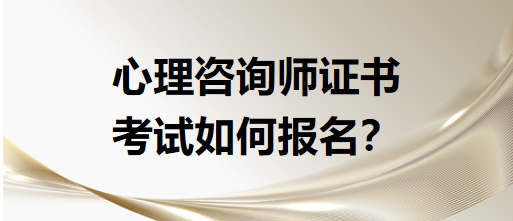 心理咨询师证书
考试如何报名?